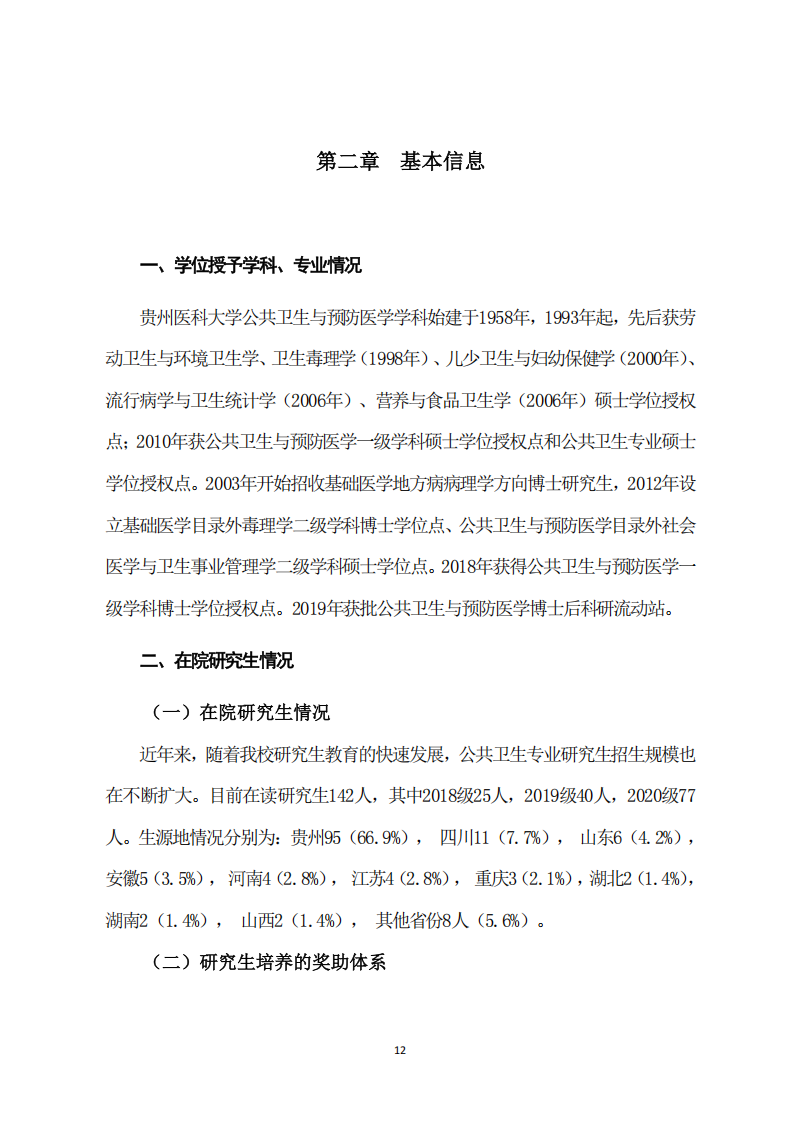 第二章　基本信息

一、学位授予学科、专业情况

贵州医科大学公共卫生与预防医学学科始建于1958年，1993年起，先后获劳动卫生与环境卫生学、卫生毒理学（1998年）、儿少卫生与妇幼保健学（2000年）、流行病学与卫生统计学（2006年）、营养与食品卫生学（2006年）硕士学位授权点；2010年获公共卫生与预防医学一级学科硕士学位授权点和公共卫生专业硕士学位授权点。2003年开始招收基础医学地方病病理学方向博士研究生，2012年设立基础医学目录外毒理学二级学科博士学位点、公共卫生与预防医学目录外社会医学与卫生事业管理学二级学科硕士学位点。2018年获得公共卫生与预防医学一级学科博士学位授权点。2019年获批公共卫生与预防医学博士后科研流动站。

二、在院研究生情况

（一）在院研究生情况

近年来，随着我校研究生教育的快速发展，公共卫生专业研究生招生规模也在不断扩大。目前在读研究生142人，其中2018级25人，2019级40人，2020级77人。生源地情况分别为：贵州95（66.9%），四川11（7.7%），山东6（4.2%），安徽5（3.5%），河南4（2.8%），江苏4（2.8%），重庆3（2.1%），湖北2（1.4%），湖南2（1.4%），山西2（1.4%），其他省份8人（5.6%）。

（二）研究生培养的奖助体系

12